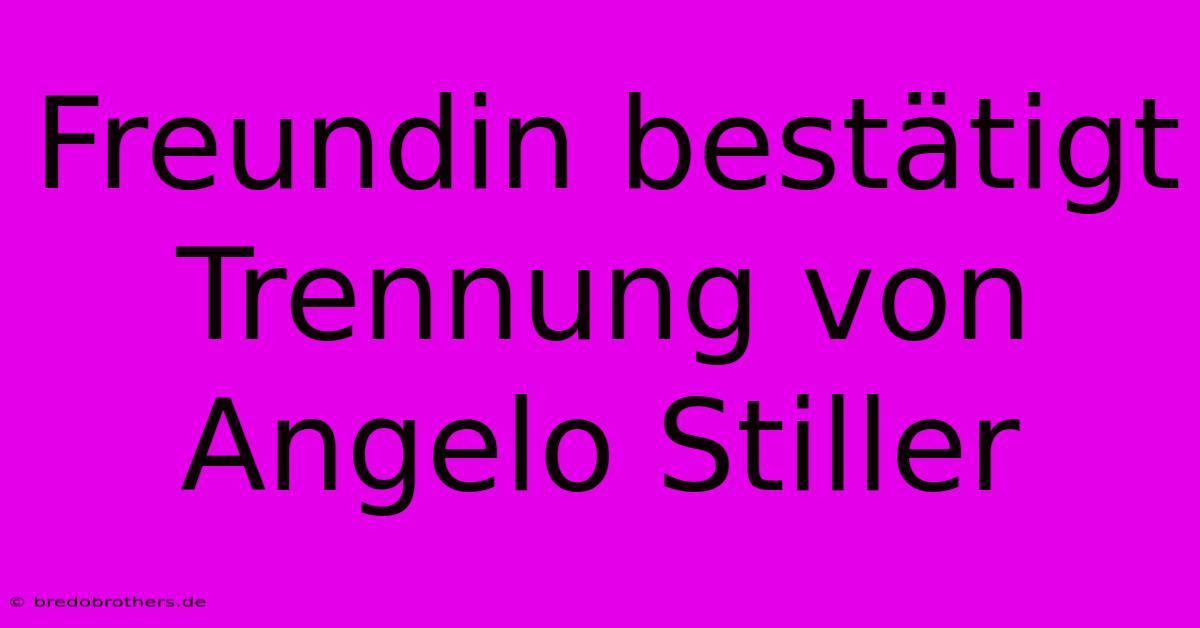 Freundin bestätigt Trennung von Angelo Stiller

© bredobrothers.de